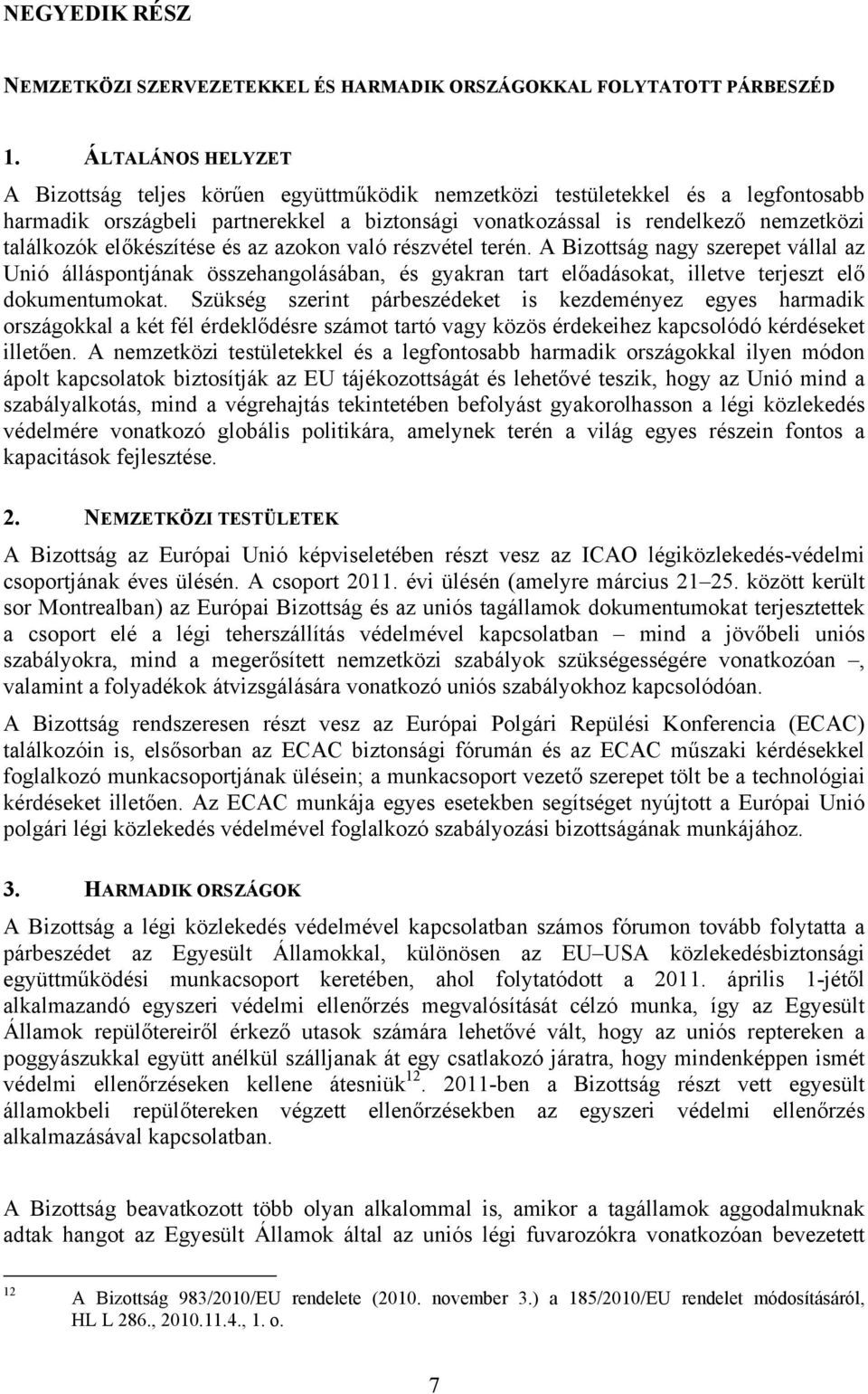 NEGYEDIK RÉSZ

NEMZETKÖZI SZERVEZETEKKEL ÉS HARMADIK ORSZÁGOKKAL FOLYTATOTT PÁRBESZÉD

1. ÁLTALÁNOS HELYZET

A Bizottság teljes körűen együttműködik nemzetközi testületekkel és a legfontosabb harmadik országbeli partnerekkel a biztonsági vonatkozással is rendelkező nemzetközi találkozók előkészítése és az azokon való részvétel terén. A Bizottság nagy szerepet vállal az Unió álláspontjának összehangolásában, és gyakran tart előadásokat, illetve terjeszt elő dokumentumokat. Szükség szerint párbeszédeket is kezdeményez egyes harmadik országokkal a két fél érdeklődésre számot tartó vagy közös érdekeihez kapcsolódó kérdéseket illetően. A nemzetközi testületekkel és a legfontosabb harmadik országokkal ilyen módon ápolt kapcsolatok biztosítják az EU tájékozottságát és lehetővé teszik, hogy az Unió mind a szabályalkotás, mind a végrehajtás tekintetében befolyást gyakorolhasson a légi közlekedés védelmére vonatkozó globális politikára, amelynek terén a világ egyes részein fontos a kapacitások fejlesztése.

2. NEMZETKÖZI TESTÜLETEK

A Bizottság az Európai Unió képviseletében részt vesz az ICAO légiközlekedés-védelmi csoportjának éves ülésén. A csoport 2011. évi ülésén (amelyre március 21–25. között került sor Montrealban) az Európai Bizottság és az uniós tagállamok dokumentumokat terjesztettek a csoport elé a légi teherszállítás védelmével kapcsolatban – mind a jövőbeli uniós szabályokra, mind a megerősített nemzetközi szabályok szükségességére vonatkozóan –, valamint a folyadékok átvizsgálására vonatkozó uniós szabályokhoz kapcsolódóan.

A Bizottság rendszeresen részt vesz az Európai Polgári Repülési Konferencia (ECAC) találkozóin is, elsősorban az ECAC biztonsági fórumán és az ECAC műszaki kérdésekkel foglalkozó munkacsoportjának ülésein; a munkacsoport vezető szerepet tölt be a technológiai kérdéseket illetően. Az ECAC munkája egyes esetekben segítséget nyújtott a Európai Unió polgári légi közlekedés védelmével foglalkozó szabályozási bizottságának munkájához.

3. HARMADIK ORSZÁGOK

A Bizottság a légi közlekedés védelmével kapcsolatban számos fórumon tovább folytatta a párbeszédet az Egyesült Államokkal, különösen az EU–USA közlekedésbiztonsági együttműködési munkacsoport keretében, ahol folytatódott a 2011. április 1-jétől alkalmazandó egyszeri védelmi ellenőrzés megvalósítását célzó munka, így az Egyesült Államok repülőtereiről érkező utasok számára lehetővé vált, hogy az uniós reptereken a poggyászukkal együtt anélkül szálljanak át egy csatlakozó járatra, hogy mindenképpen ismét védelmi ellenőrzéseken kellene átesniük$^{12}$. 2011-ben a Bizottság részt vett egyesült államokbeli repülőtereken végzett ellenőrzésekben az egyszeri védelmi ellenőrzés alkalmazásával kapcsolatban.

A Bizottság beavatkozott több olyan alkalommal is, amikor a tagállamok aggodalmuknak adtak hangot az Egyesült Államok által az uniós légi fuvarozókra vonatkozóan bevezetett

$^{12}$ A Bizottság 983/2010/EU rendelete (2010. november 3.) a 185/2010/EU rendelet módosításáról, HL L 286., 2010.11.4., 1. o.

7